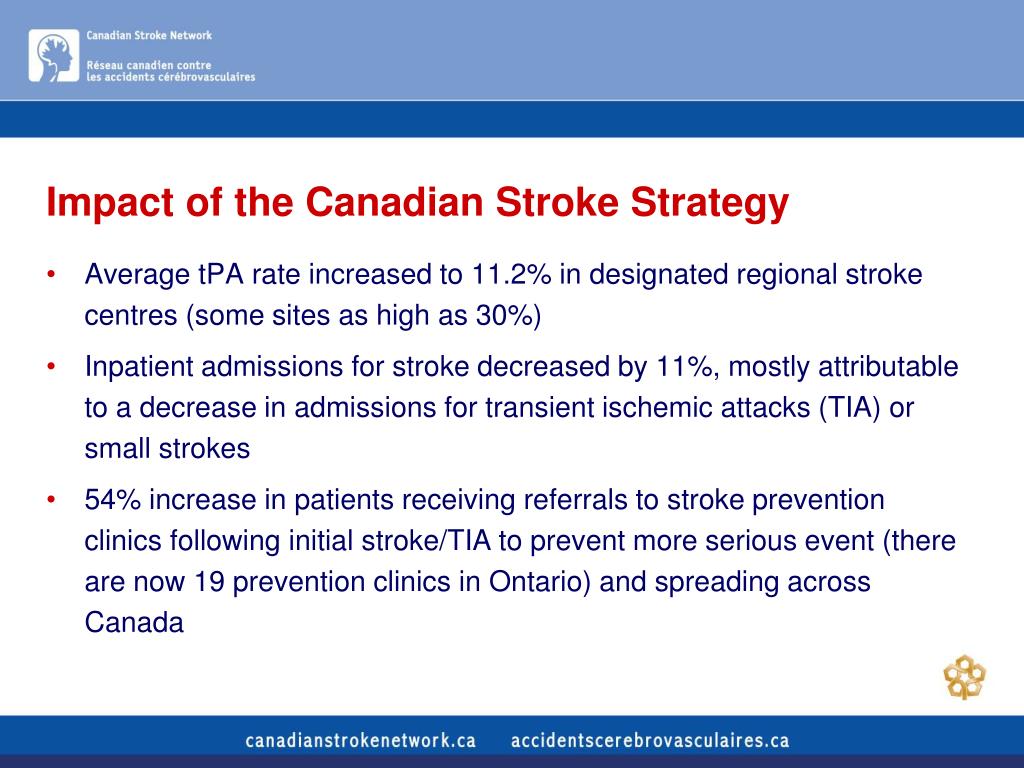 Canadian Stroke Network
Réseau canadien contre les accidents cérébrovasculaires

Impact of the Canadian Stroke Strategy

• Average tPA rate increased to 11.2% in designated regional stroke centres (some sites as high as 30%)

• Inpatient admissions for stroke decreased by 11%, mostly attributable to a decrease in admissions for transient ischemic attacks (TIA) or small strokes

• 54% increase in patients receiving referrals to stroke prevention clinics following initial stroke/TIA to prevent more serious event (there are now 19 prevention clinics in Ontario) and spreading across Canada

canadianstrokenetwork.ca accidentscerebrovasculaires.ca